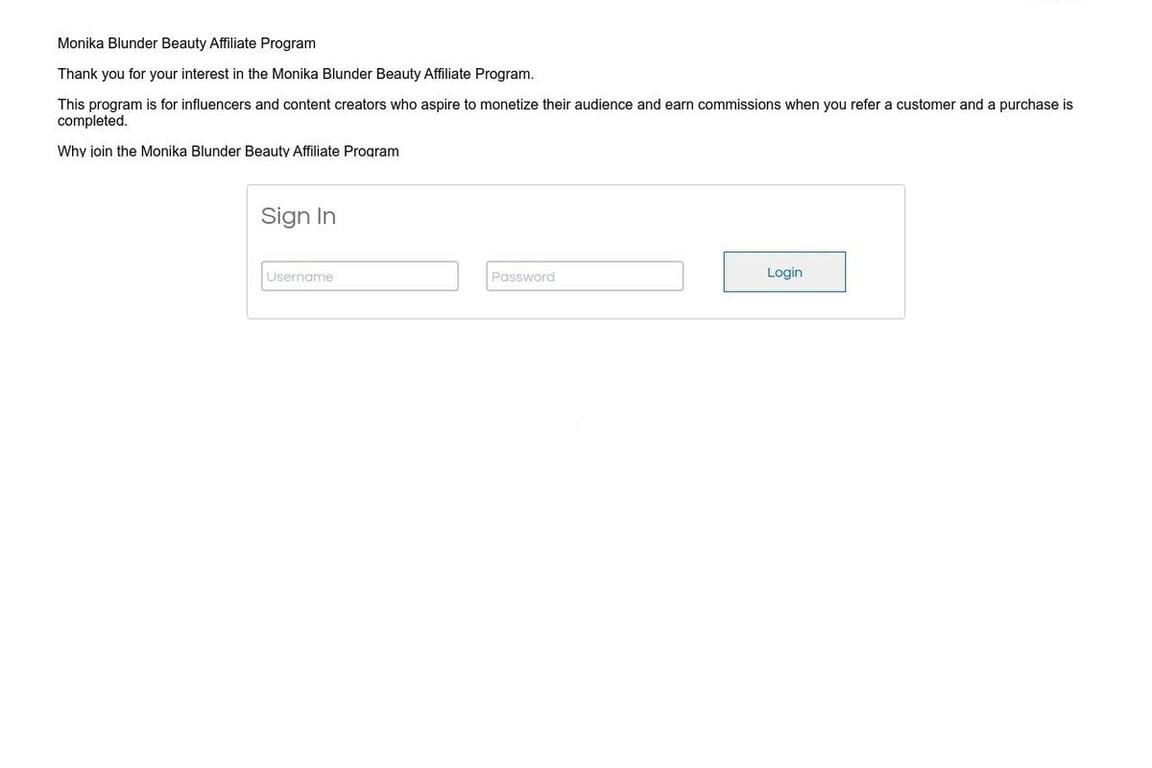 Monika Blunder Beauty Affiliate Program

Thank you for your interest in the Monika Blunder Beauty Affiliate Program.

This program is for influencers and content creators who aspire to monetize their audience and earn commissions when you refer a customer and a purchase is completed.

Why join the Monika Blunder Beauty Affiliate Program

Sign In

Username

Password

Login